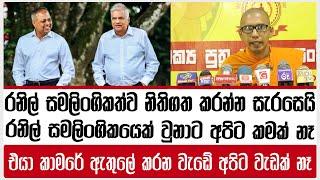 රනිල් සමලිංගිකත්ව නීතිගත කරන්න සැරසෙයි
රනිල් සමලිංගිකයෙක් වුනාට අපිට කමක් නෑ
එයා කාමරේ ඇතුලේ කරන වැඩේ අපිට වැඩක් නෑ